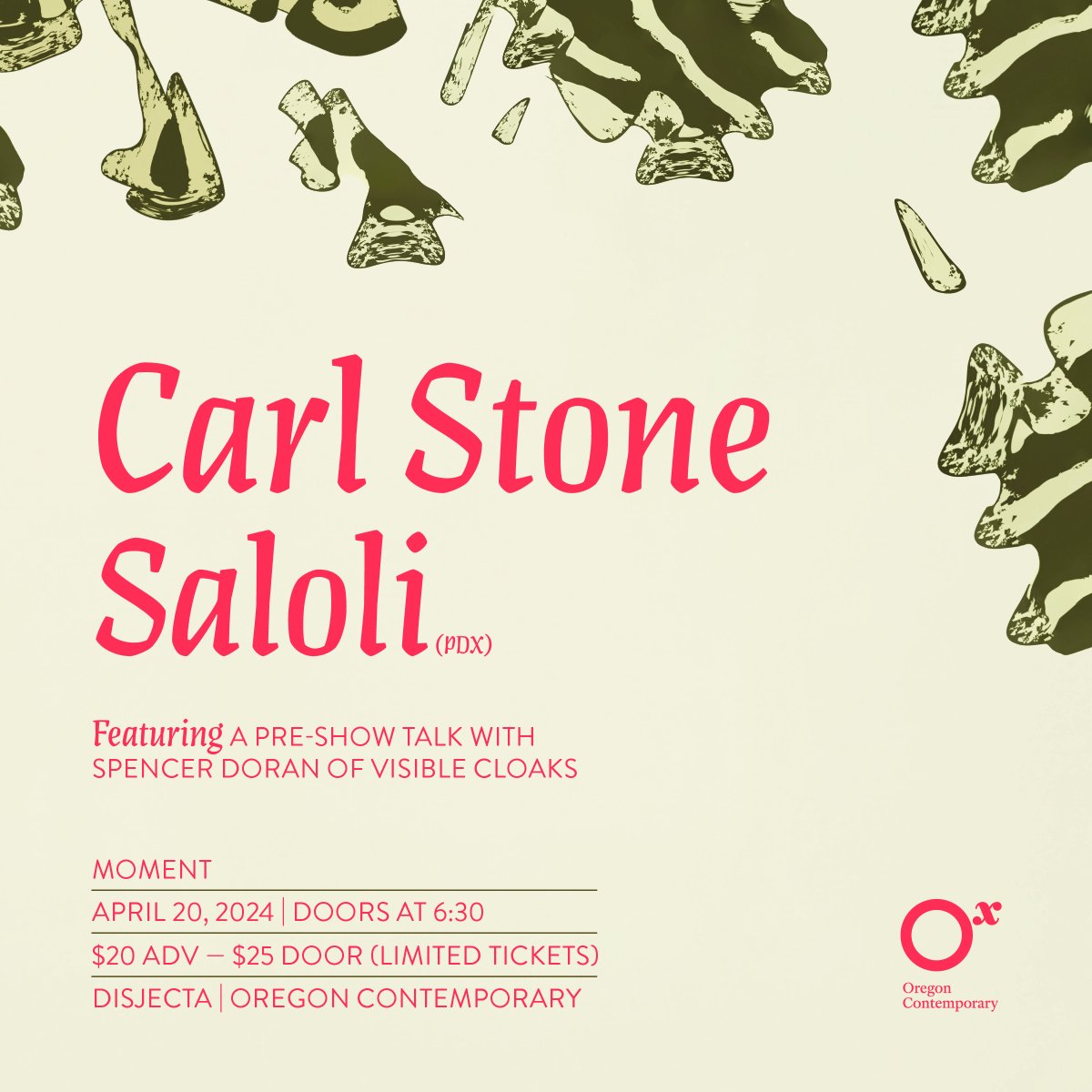 Carl Stone
Saloli (PDX)

Featuring A PRE-SHOW TALK WITH SPENCER DORAN OF VISIBLE CLOAKS

MOMENT
APRIL 20, 2024 | DOORS AT 6:30
$20 ADV — $25 DOOR (LIMITED TICKETS)
DISJECTA | OREGON CONTEMPORARY

Ox
Oregon Contemporary